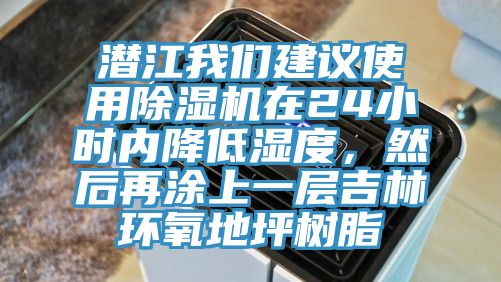 潜江我们建议使用除湿机在24小时内降低湿度，然后再涂上一层吉林环氧地坪树脂